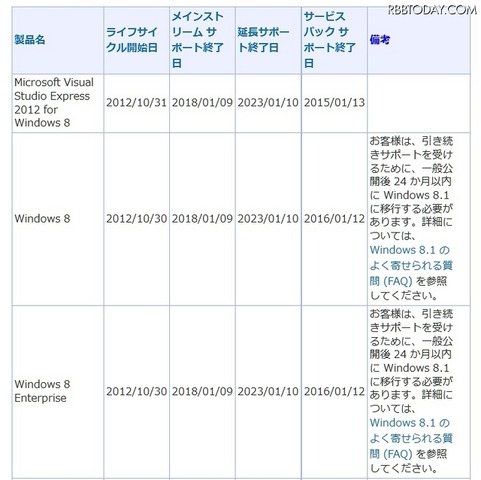 RBBTODAY.COM

| 製品名 | ライフサイクル開始日 | メインストリーム サポート終了日 | 延長サポート終了日 | サービスパック サポート終了日 | 備考 |
|---|---|---|---|---|---|
| Microsoft Visual Studio Express 2012 for Windows 8 | 2012/10/31 | 2018/01/09 | 2023/01/10 | 2015/01/13 | |
| Windows 8 | 2012/10/30 | 2018/01/09 | 2023/01/10 | 2016/01/12 | お客様は、引き続きサポートを受けるために、一般公開後 24 か月以内に Windows 8.1 に移行する必要があります。詳細については、Windows 8.1 のよく寄せられる質問 (FAQ) を参照してください。 |
| Windows 8 Enterprise | 2012/10/30 | 2018/01/09 | 2023/01/10 | 2016/01/12 | お客様は、引き続きサポートを受けるために、一般公開後 24 か月以内に Windows 8.1 に移行する必要があります。詳細については、Windows 8.1 のよく寄せられる質問 (FAQ) を参照してください。 |